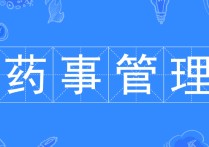 药事管理